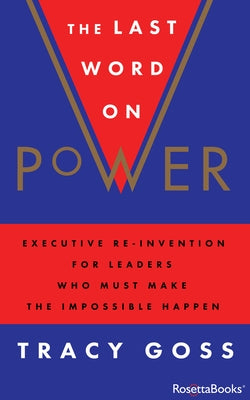 THE LAST WORD ON

POWER

EXECUTIVE RE-INVENTION FOR LEADERS WHO MUST MAKE THE IMPOSSIBLE HAPPEN

TRACY GOSS

RosettaBooks®